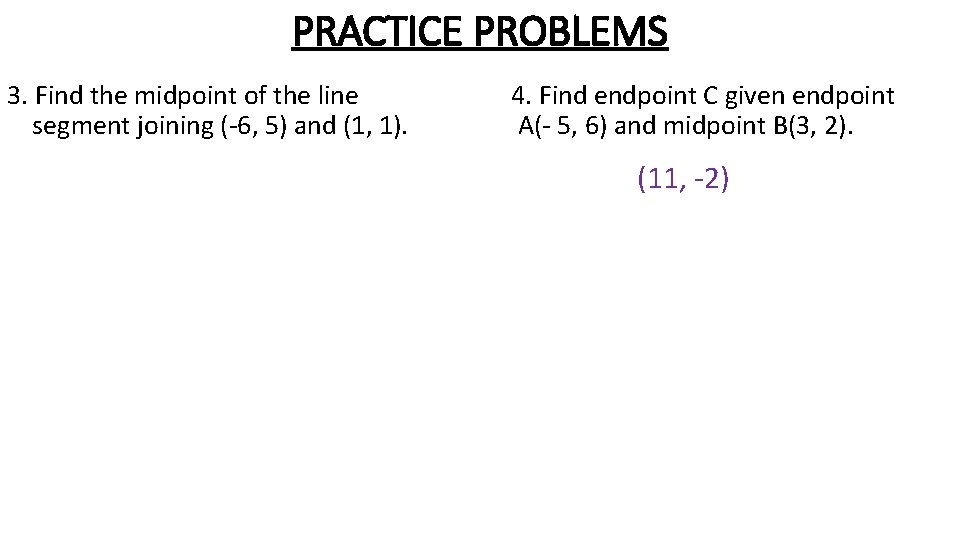 PRACTICE PROBLEMS

3. Find the midpoint of the line segment joining (-6, 5) and (1, 1).

4. Find endpoint C given endpoint A(- 5, 6) and midpoint B(3, 2).

(11, -2)